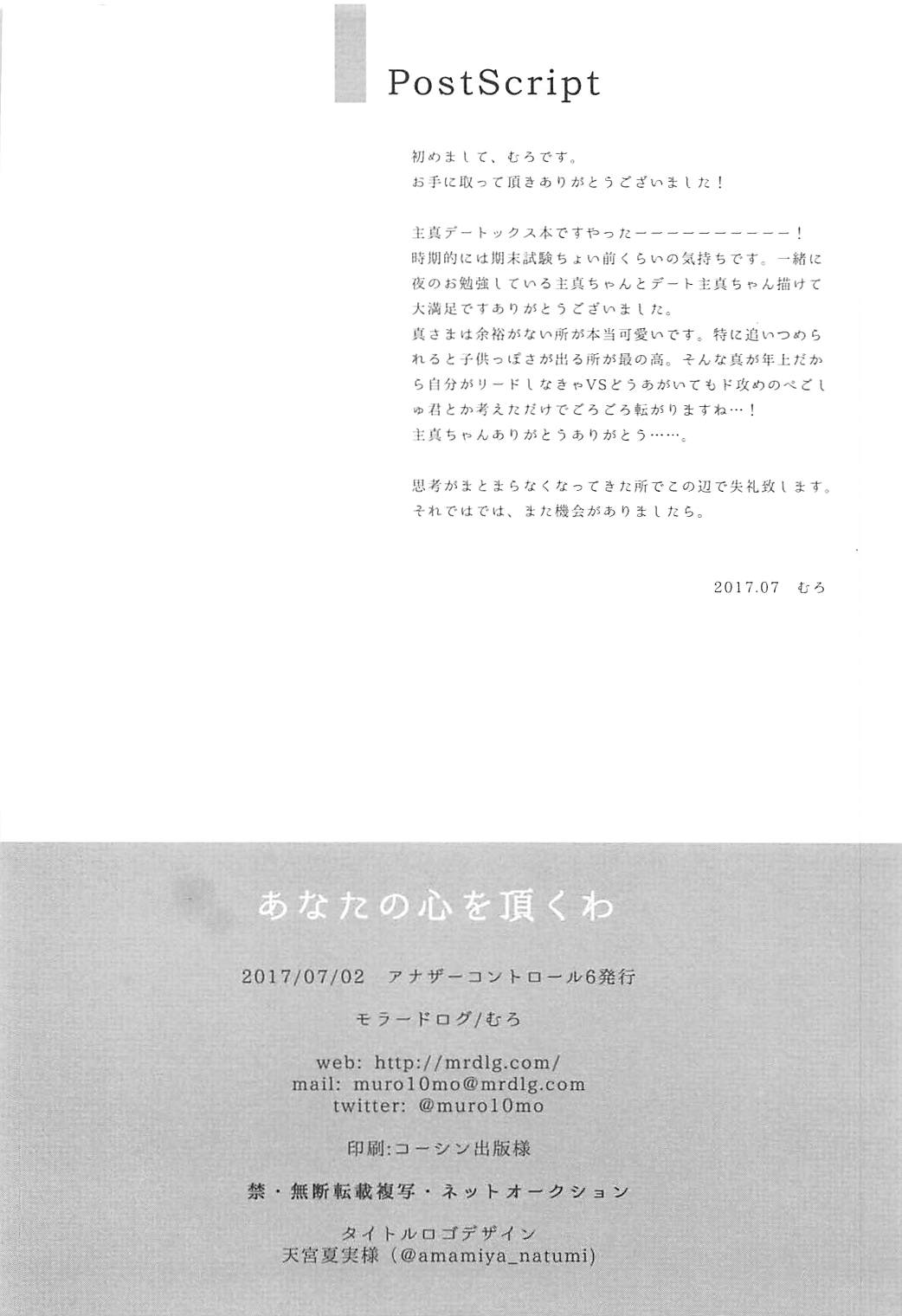 PostScript

初めまして、むろです。
お手に取って頂きありがとうございました！

主真デートックス本ですやったーーーーーーーーーー！
時期的には期末試験ちょい前くらいの気持ちです。一緒に夜のお勉強している主真ちゃんとデート主真ちゃん描けて大満足ですありがとうございました。
真さまは余裕がない所が本当可愛いです。特に追いつめられると子供っぽさが出る所が最の高。そんな真が年上だから自分がリードしなきゃVSどうあがいてもド攻めのぺごしゅ君とか考えただけでごろごろ転がりますね…！
主真ちゃんありがとうありがとう……。

思考がまとまらなくなってきた所でこの辺で失礼致します。
それではでは、また機会がありましたら。

2017.07 むろ

あなたの心を頂くわ

2017/07/02 アナザーコントロール6発行

モラードログ/むろ

web: http://mrdlg.com/
mail: muro10mo@mrdlg.com
twitter: @muro10mo

印刷:コーシン出版様

禁・無断転載複写・ネットオークション

タイトルロゴデザイン
天宮夏実様（@amamiya_natumi）